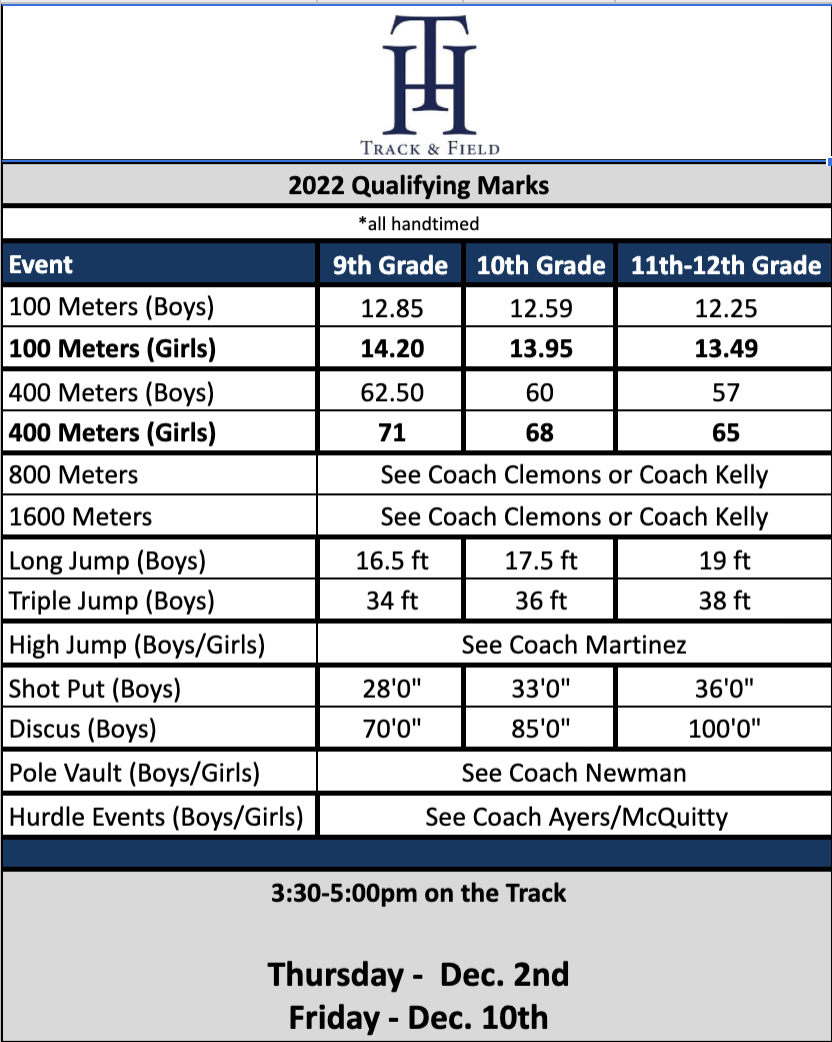 TH

TRACK & FIELD

2022 Qualifying Marks

*all handtimed

| Event | 9th Grade | 10th Grade | 11th-12th Grade |
|---|---|---|---|
| 100 Meters (Boys) | 12.85 | 12.59 | 12.25 |
| 100 Meters (Girls) | 14.20 | 13.95 | 13.49 |
| 400 Meters (Boys) | 62.50 | 60 | 57 |
| 400 Meters (Girls) | 71 | 68 | 65 |
| 800 Meters | See Coach Clemons or Coach Kelly | | |
| 1600 Meters | See Coach Clemons or Coach Kelly | | |
| Long Jump (Boys) | 16.5 ft | 17.5 ft | 19 ft |
| Triple Jump (Boys) | 34 ft | 36 ft | 38 ft |
| High Jump (Boys/Girls) | See Coach Martinez | | |
| Shot Put (Boys) | 28'0" | 33'0" | 36'0" |
| Discus (Boys) | 70'0" | 85'0" | 100'0" |
| Pole Vault (Boys/Girls) | See Coach Newman | | |
| Hurdle Events (Boys/Girls) | See Coach Ayers/McQuitty | | |

3:30-5:00pm on the Track

Thursday - Dec. 2nd
Friday - Dec. 10th